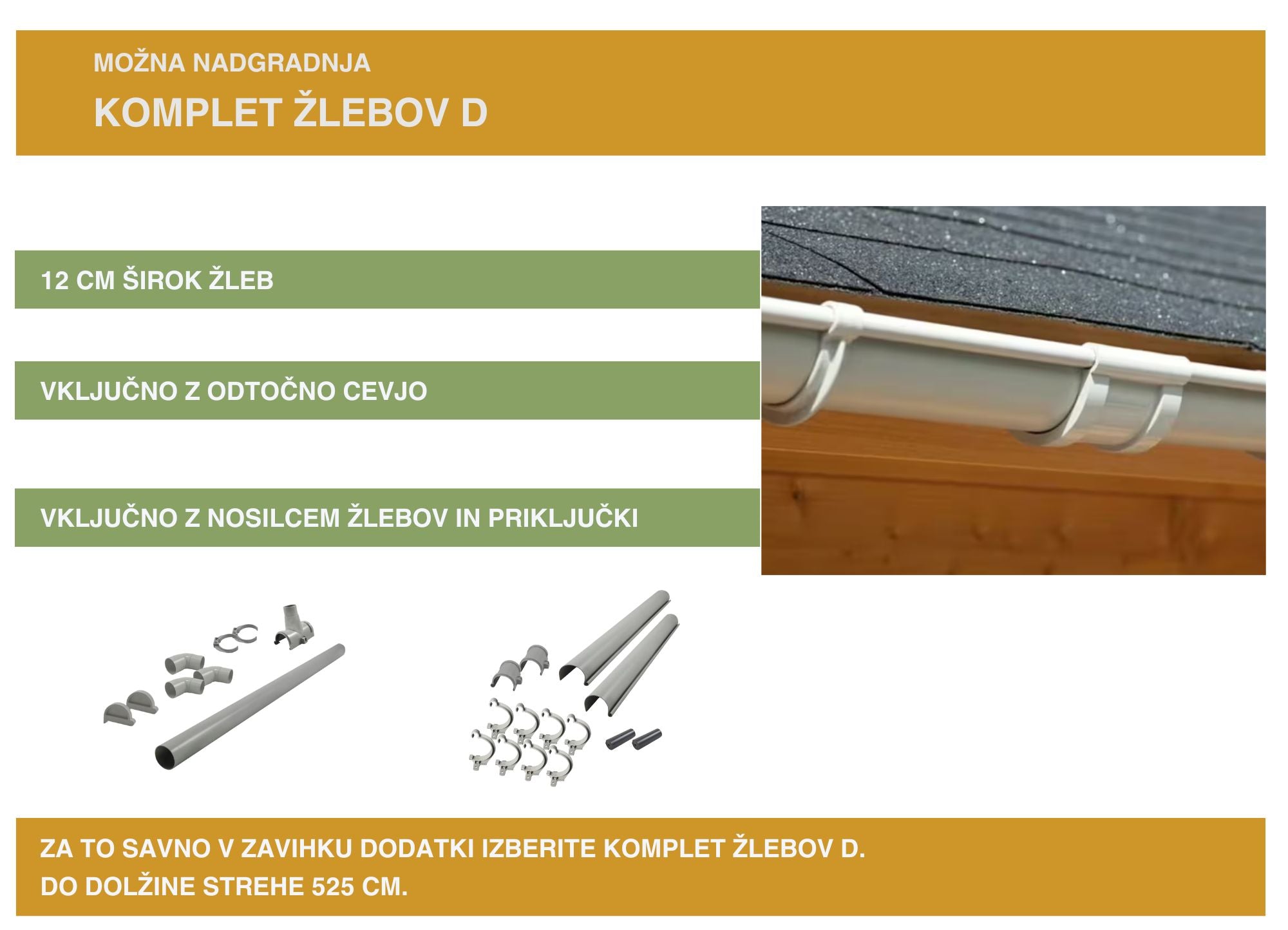 MOŽNA NADGRADNJA

KOMPLET ŽLEBOV D

12 CM ŠIROK ŽLEB

VKLJUČNO Z ODTOČNO CEVJO

VKLJUČNO Z NOSILCEM ŽLEBOV IN PRIKLJUČKI

ZA TO SAVNO V ZAVIHKU DODATKI IZBERITE KOMPLET ŽLEBOV D.
DO DOLŽINE STREHE 525 CM.